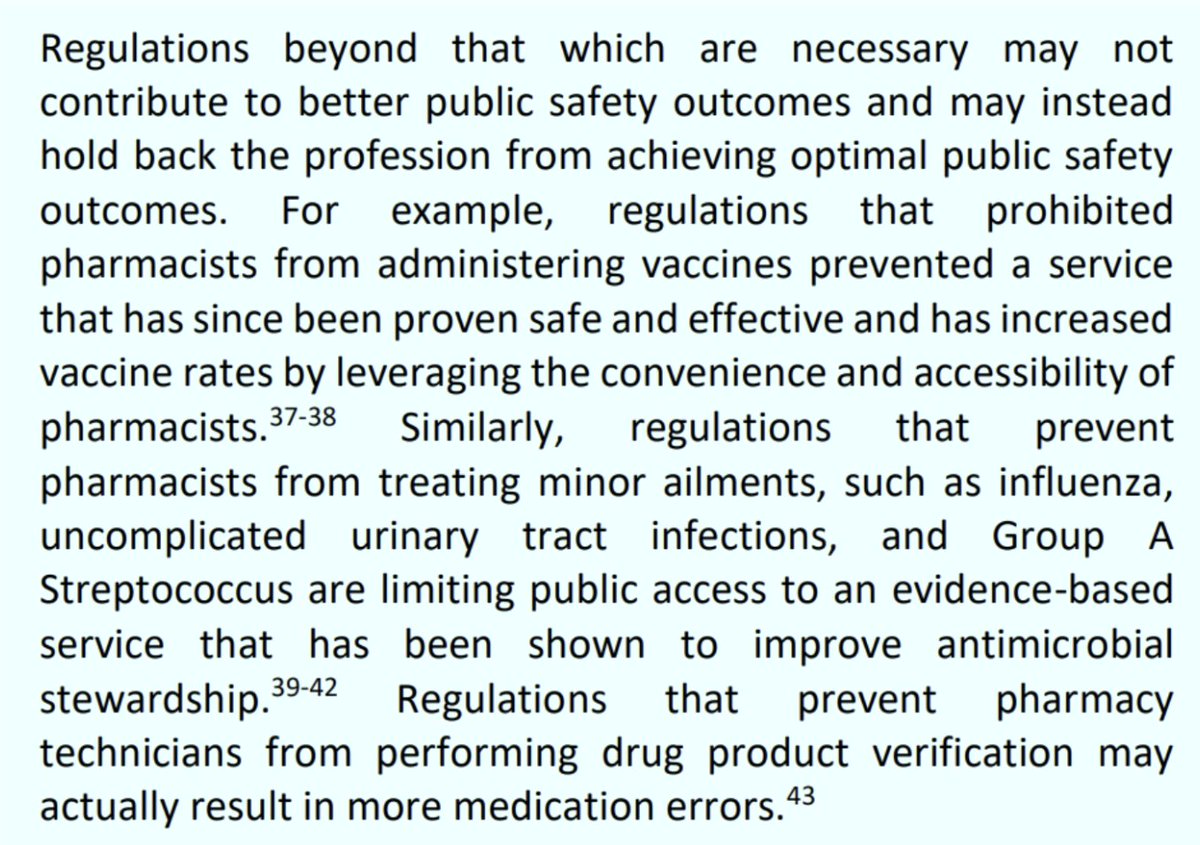 Regulations beyond that which are necessary may not contribute to better public safety outcomes and may instead hold back the profession from achieving optimal public safety outcomes. For example, regulations that prohibited pharmacists from administering vaccines prevented a service that has since been proven safe and effective and has increased vaccine rates by leveraging the convenience and accessibility of pharmacists.$^{37-38}$ Similarly, regulations that prevent pharmacists from treating minor ailments, such as influenza, uncomplicated urinary tract infections, and Group A Streptococcus are limiting public access to an evidence-based service that has been shown to improve antimicrobial stewardship.$^{39-42}$ Regulations that prevent pharmacy technicians from performing drug product verification may actually result in more medication errors.$^{43}$